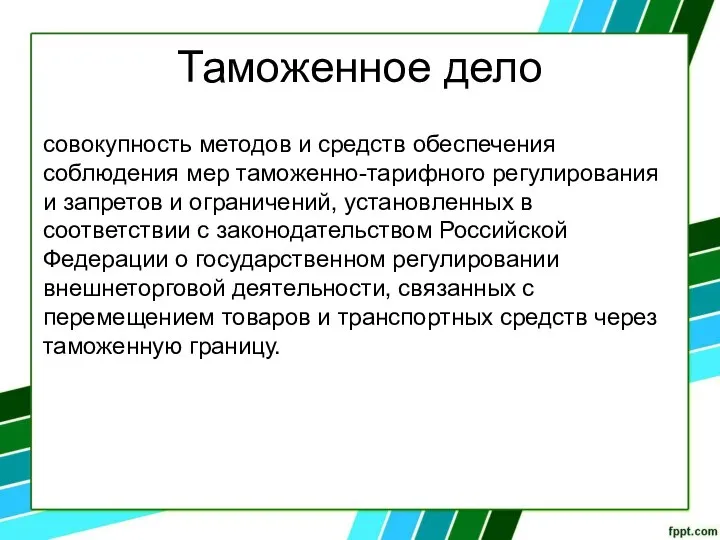 Таможенное дело

совокупность методов и средств обеспечения соблюдения мер таможенно-тарифного регулирования и запретов и ограничений, установленных в соответствии с законодательством Российской Федерации о государственном регулировании внешнеторговой деятельности, связанных с перемещением товаров и транспортных средств через таможенную границу.

fppt.com